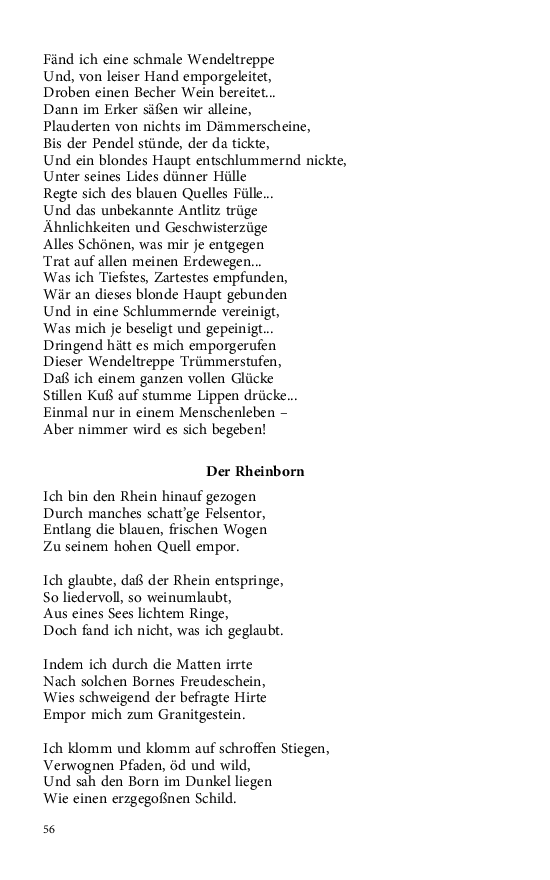 Fänd ich eine schmale Wendeltreppe
Und, von leiser Hand emporgeleitet,
Droben einen Becher Wein bereitet...
Dann im Erker säßen wir alleine,
Plauderten von nichts im Dämmerscheine,
Bis der Pendel stünde, der da tickte,
Und ein blondes Haupt entschlummernd nickte,
Unter seines Lides dünner Hülle
Regte sich des blauen Quelles Fülle...
Und das unbekannte Antlitz trüge
Ähnlichkeiten und Geschwisterzüge
Alles Schönen, was mir je entgegen
Trat auf allen meinen Erdewegen...
Was ich Tiefstes, Zartestes empfunden,
Wär an dieses blonde Haupt gebunden
Und in eine Schlummernde vereinigt,
Was mich je beseligt und gepeinigt...
Dringend hätt es mich emporgerufen
Dieser Wendeltreppe Trümmerstufen,
Daß ich einem ganzen vollen Glücke
Stillen Kuß auf stumme Lippen drücke...
Einmal nur in einem Menschenleben –
Aber nimmer wird es sich begeben!

Der Rheinborn

Ich bin den Rhein hinauf gezogen
Durch manches schatt'ge Felsentor,
Entlang die blauen, frischen Wogen
Zu seinem hohen Quell empor.

Ich glaubte, daß der Rhein entspringe,
So liedervoll, so weinumlaubt,
Aus eines Sees lichtem Ringe,
Doch fand ich nicht, was ich geglaubt.

Indem ich durch die Matten irrte
Nach solchen Bornes Freudeschein,
Wies schweigend der befragte Hirte
Empor mich zum Granitgestein.

Ich klomm und klomm auf schroffen Stiegen,
Verwognen Pfaden, öd und wild,
Und sah den Born im Dunkel liegen
Wie einen erzgegoßnen Schild.

56